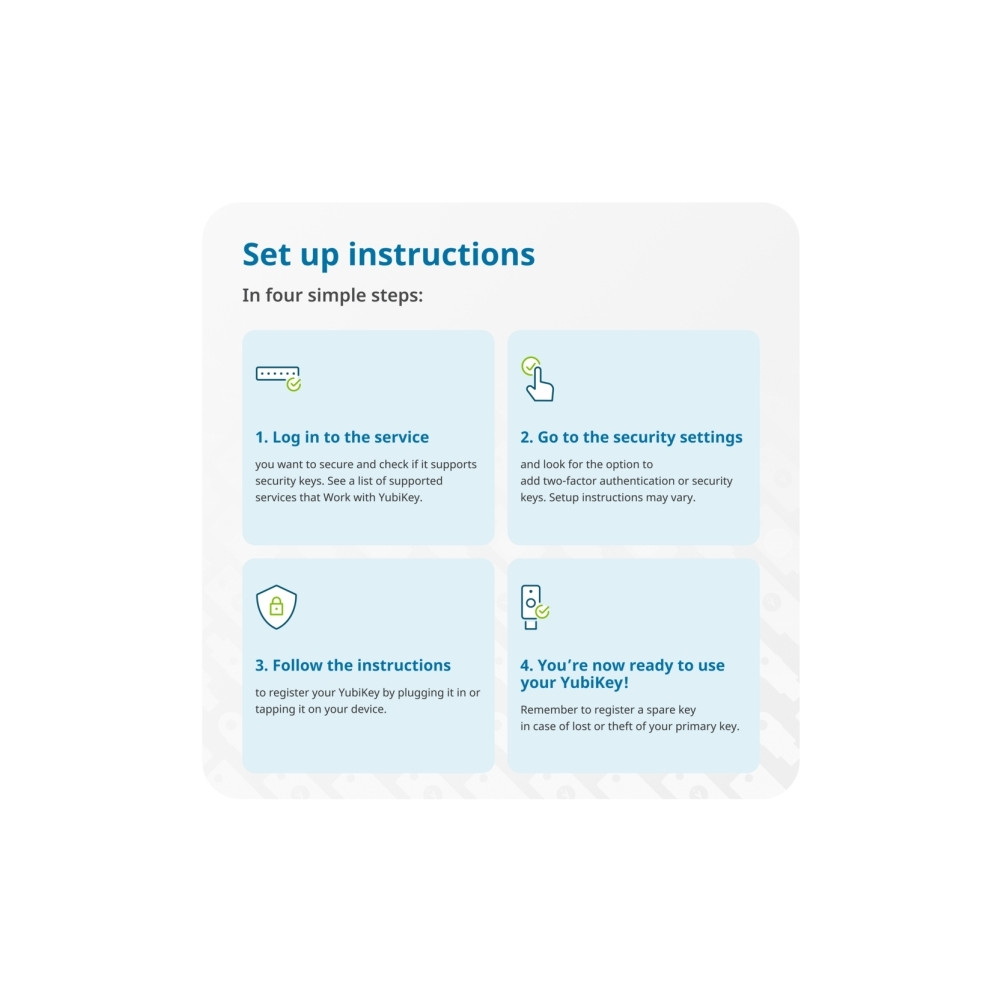 Set up instructions

In four simple steps:

1. Log in to the service

you want to secure and check if it supports security keys. See a list of supported services that Work with YubiKey.

2. Go to the security settings

and look for the option to add two-factor authentication or security keys. Setup instructions may vary.

3. Follow the instructions

to register your YubiKey by plugging it in or tapping it on your device.

4. You're now ready to use your YubiKey!

Remember to register a spare key in case of lost or theft of your primary key.